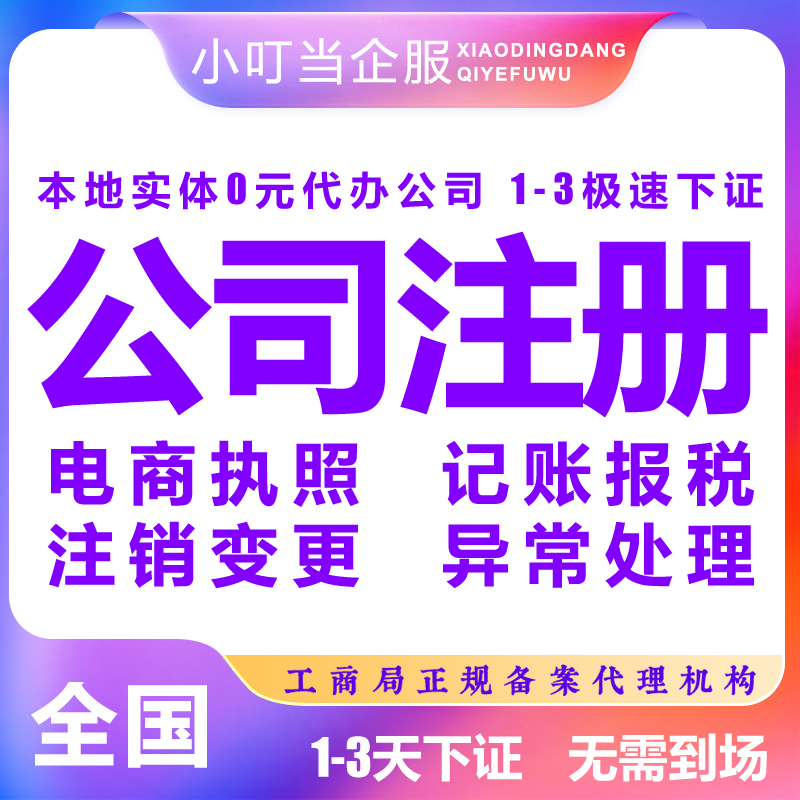 小叮当企服 XIAODINGDANG QIYEFUWU

本地实体0元代办公司 1-3极速下证

公司注册

电商执照 记账报税

注销变更 异常处理

工商局正规备案代理机构

全国

1-3天下证 无需到场